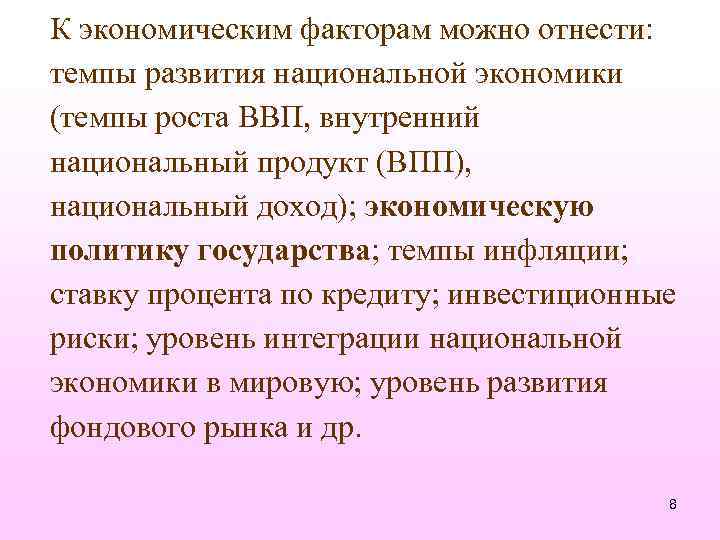 К экономическим факторам можно отнести: темпы развития национальной экономики (темпы роста ВВП, внутренний национальный продукт (ВПП), национальный доход); экономическую политику государства; темпы инфляции; ставку процента по кредиту; инвестиционные риски; уровень интеграции национальной экономики в мировую; уровень развития фондового рынка и др.

8